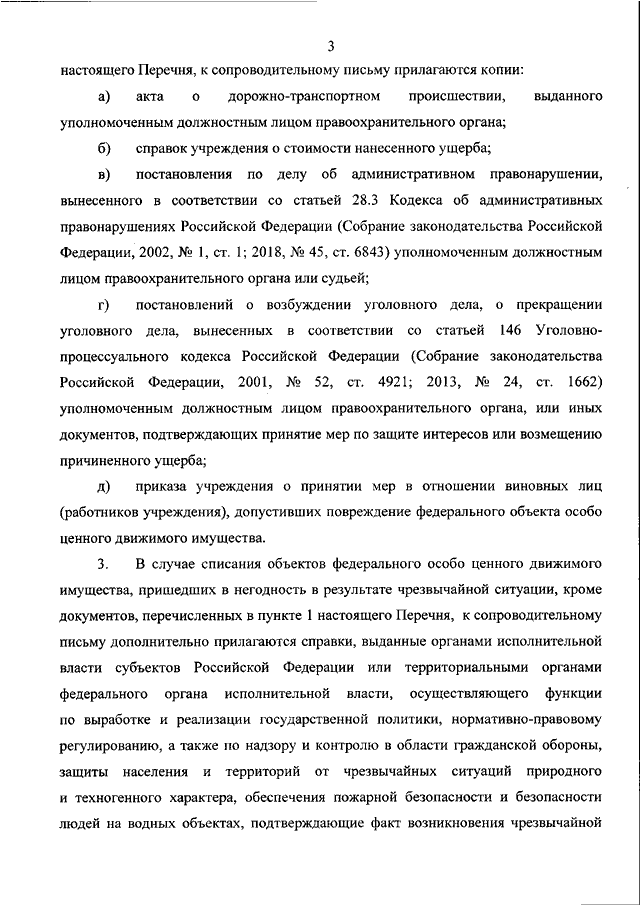 3

настоящего Перечня, к сопроводительному письму прилагаются копии:

а) акта о дорожно-транспортном происшествии, выданного уполномоченным должностным лицом правоохранительного органа;

б) справок учреждения о стоимости нанесенного ущерба;

в) постановления по делу об административном правонарушении, вынесенного в соответствии со статьей 28.3 Кодекса об административных правонарушениях Российской Федерации (Собрание законодательства Российской Федерации, 2002, № 1, ст. 1; 2018, № 45, ст. 6843) уполномоченным должностным лицом правоохранительного органа или судьей;

г) постановлений о возбуждении уголовного дела, о прекращении уголовного дела, вынесенных в соответствии со статьей 146 Уголовно-процессуального кодекса Российской Федерации (Собрание законодательства Российской Федерации, 2001, № 52, ст. 4921; 2013, № 24, ст. 1662) уполномоченным должностным лицом правоохранительного органа, или иных документов, подтверждающих принятие мер по защите интересов или возмещению причиненного ущерба;

д) приказа учреждения о принятии мер в отношении виновных лиц (работников учреждения), допустивших повреждение федерального объекта особо ценного движимого имущества.

3. В случае списания объектов федерального особо ценного движимого имущества, пришедших в негодность в результате чрезвычайной ситуации, кроме документов, перечисленных в пункте 1 настоящего Перечня, к сопроводительному письму дополнительно прилагаются справки, выданные органами исполнительной власти субъектов Российской Федерации или территориальными органами федерального органа исполнительной власти, осуществляющего функции по выработке и реализации государственной политики, нормативно-правовому регулированию, а также по надзору и контролю в области гражданской обороны, защиты населения и территорий от чрезвычайных ситуаций природного и техногенного характера, обеспечения пожарной безопасности и безопасности людей на водных объектах, подтверждающие факт возникновения чрезвычайной